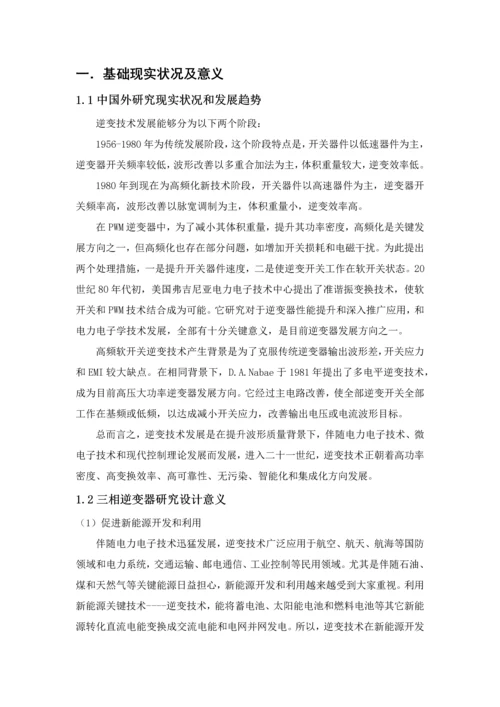 一. 基础现实状况及意义

1.1 中国外研究现实状况和发展趋势

逆变技术发展能够分为以下两个阶段:

1956-1980 年为传统发展阶段，这个阶段特点是，开关器件以低速器件为主，逆变器开关频率较低，波形改善以多重合加法为主，体积重量较大，逆变效率低。

1980 年到现在为高频化新技术阶段，开关器件以高速器件为主，逆变器开关频率高，波形改善以脉宽调制为主，体积重量小，逆变效率高。

在 PWM 逆变器中，为了减小其体积重量，提升其功率密度，高频化是关键发展方向之一，但高频化也存在部分问题，如增加开关损耗和电磁干扰。为此提出两个处理措施，一是提升开关器件速度，二是使逆变开关工作在软开关状态。20 世纪 80 年代初，美国弗吉尼亚电力电子技术中心提出了准谐振变换技术，使软开关和 PWM 技术结合成为可能。它研究对于逆变器性能提升和深入推广应用，和电力电子学技术发展，全部有十分关键意义，是目前逆变器发展方向之一。

高频软开关逆变技术产生背景是为了克服传统逆变器输出波形差，开关应力和 EMI 较大缺点。在相同背景下，D.A.Nabae 于 1981 年提出了多电平逆变技术，成为目前高压大功率逆变器发展方向。它经过主电路改善，使全部逆变开关全部工作在基频或低频，以达成减小开关应力，改善输出电压或电流波形目标。

总而言之，逆变技术发展是在提升波形质量背景下，伴随电力电子技术、微电子技术和现代控制理论发展而发展，进入二十一世纪，逆变技术正朝着高功率密度、高变换效率、高可靠性、无污染、智能化和集成化方向发展。

1.2 三相逆变器研究设计意义

（1）促进新能源开发和利用

伴随电力电子技术迅猛发展，逆变技术广泛应用于航空、航天、航海等国防领域和电力系统，交通运输、邮电通信、工业控制等民用领域。尤其是伴随石油、煤和天然气等关键能源日益担心，新能源开发和利用越来越受到大家重视。利用新能源关键技术----逆变技术，能将蓄电池、太阳能电池和燃料电池等其它新能源转化直流电能变换成交流电能和电网并网发电。所以，逆变技术在新能源开发